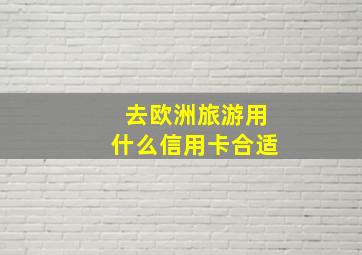 去欧洲旅游用
什么信用卡合适